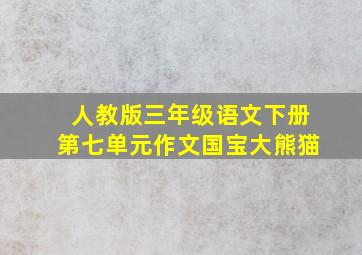 人教版三年级语文下册
第七单元作文国宝大熊猫